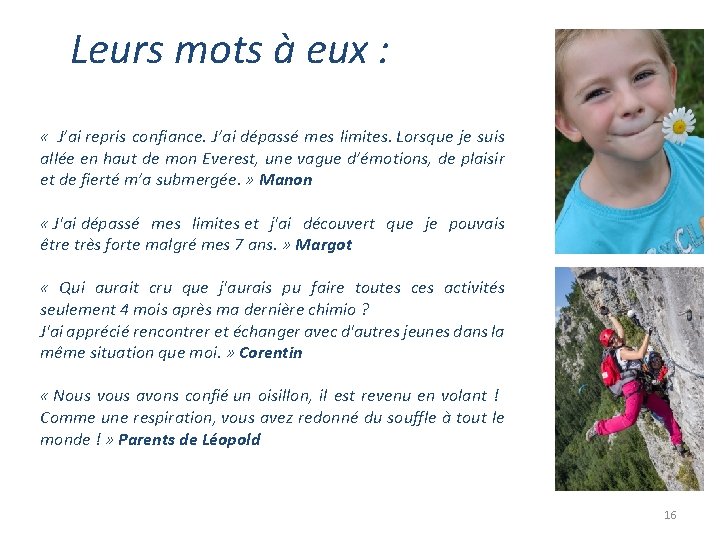 Leurs mots à eux :

« J'ai repris confiance. J'ai dépassé mes limites. Lorsque je suis allée en haut de mon Everest, une vague d'émotions, de plaisir et de fierté m'a submergée. » Manon

« J'ai dépassé mes limites et j'ai découvert que je pouvais être très forte malgré mes 7 ans. » Margot

« Qui aurait cru que j'aurais pu faire toutes ces activités seulement 4 mois après ma dernière chimio ?
J'ai apprécié rencontrer et échanger avec d'autres jeunes dans la même situation que moi. » Corentin

« Nous vous avons confié un oisillon, il est revenu en volant ! Comme une respiration, vous avez redonné du souffle à tout le monde ! » Parents de Léopold

16